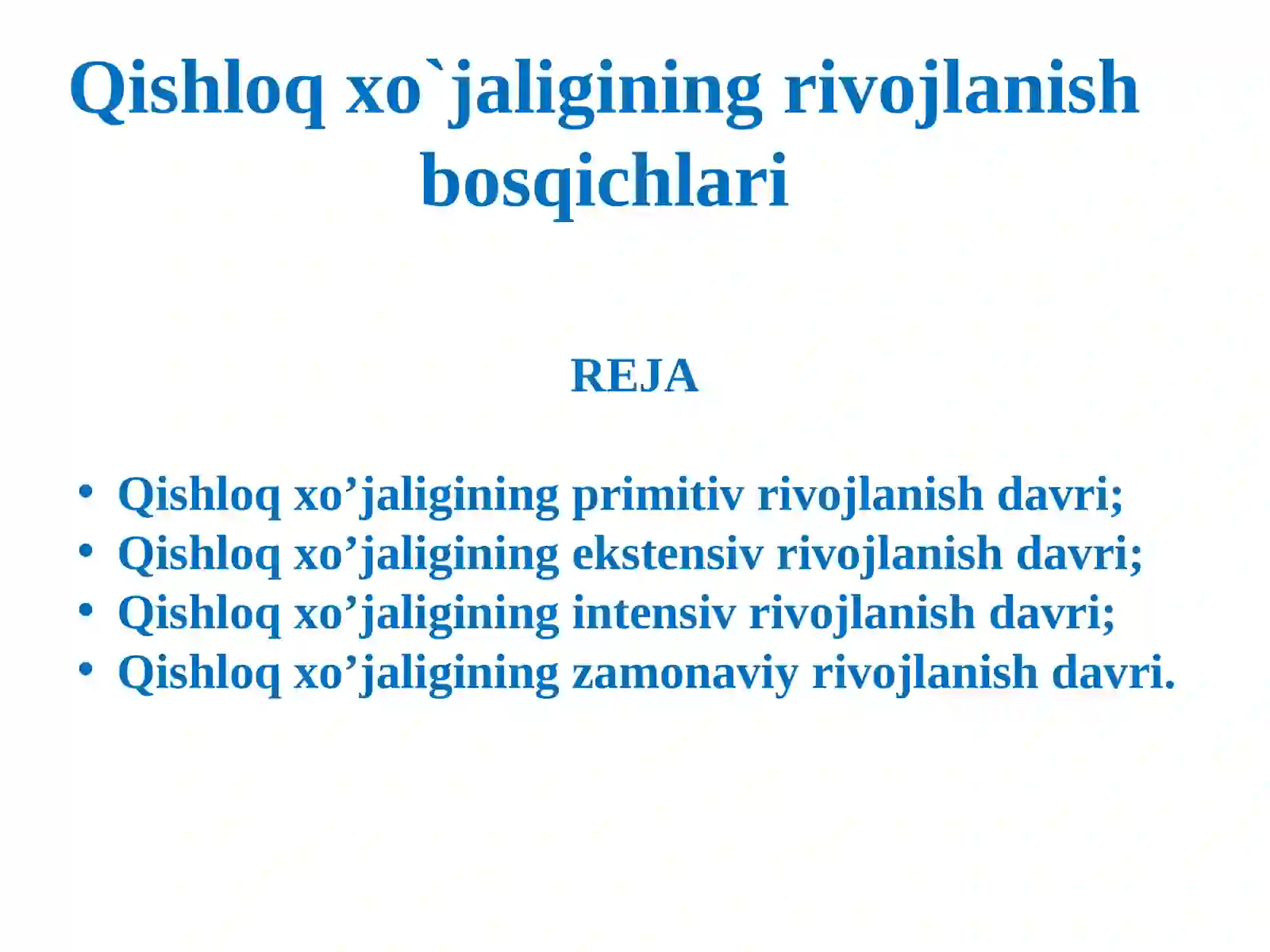 Qishloq xo`jaligining rivojlanish bosqichlari

REJA

• Qishloq xo’jaligining primitiv rivojlanish davri;
• Qishloq xo’jaligining ekstensiv rivojlanish davri;
• Qishloq xo’jaligining intensiv rivojlanish davri;
• Qishloq xo’jaligining zamonaviy rivojlanish davri.